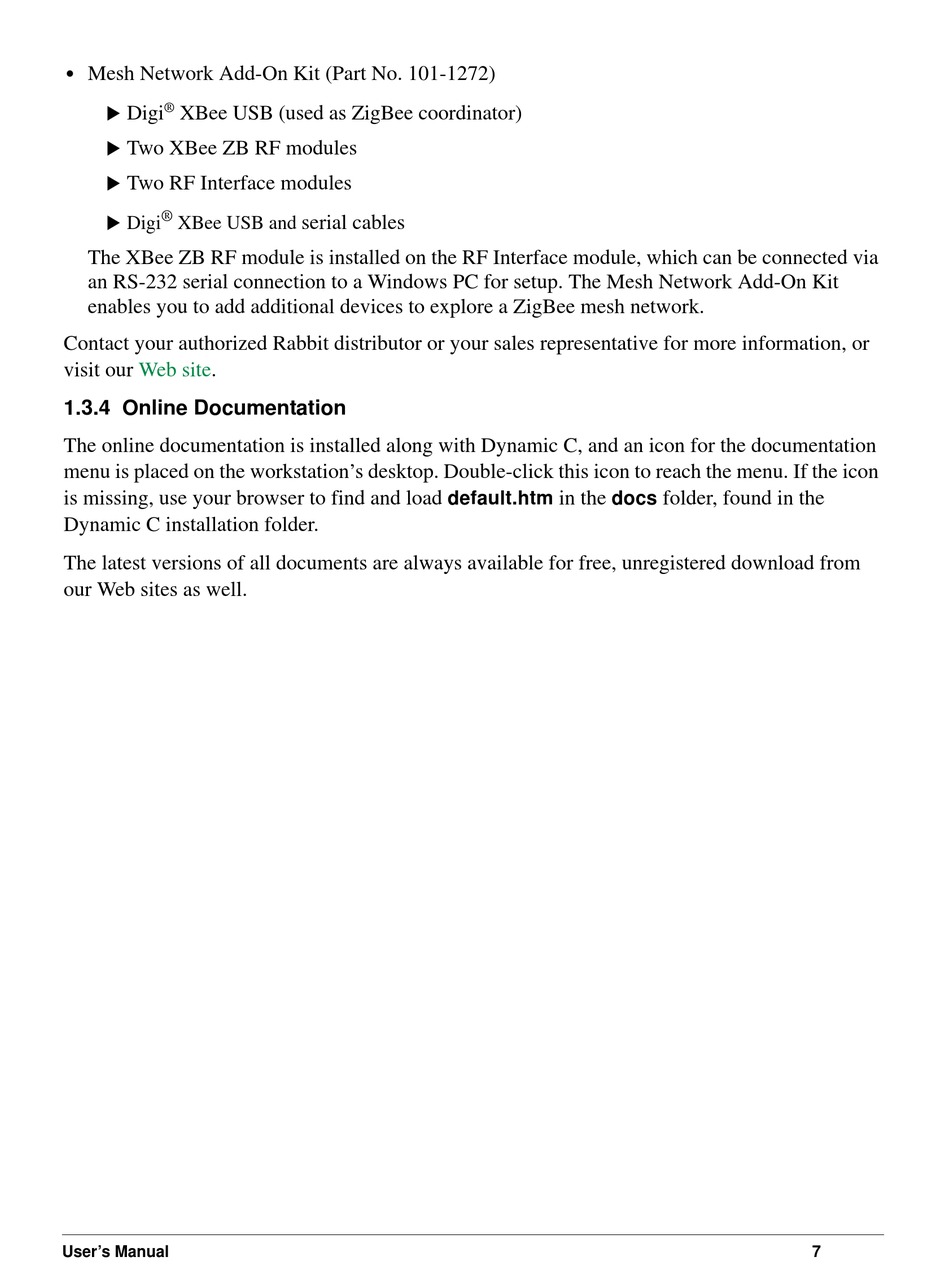 • Mesh Network Add-On Kit (Part No. 101-1272)

▶ Digi® XBee USB (used as ZigBee coordinator)

▶ Two XBee ZB RF modules

▶ Two RF Interface modules

▶ Digi® XBee USB and serial cables

The XBee ZB RF module is installed on the RF Interface module, which can be connected via an RS-232 serial connection to a Windows PC for setup. The Mesh Network Add-On Kit enables you to add additional devices to explore a ZigBee mesh network.

Contact your authorized Rabbit distributor or your sales representative for more information, or visit our Web site.

1.3.4 Online Documentation

The online documentation is installed along with Dynamic C, and an icon for the documentation menu is placed on the workstation's desktop. Double-click this icon to reach the menu. If the icon is missing, use your browser to find and load default.htm in the docs folder, found in the Dynamic C installation folder.

The latest versions of all documents are always available for free, unregistered download from our Web sites as well.

User's Manual 7